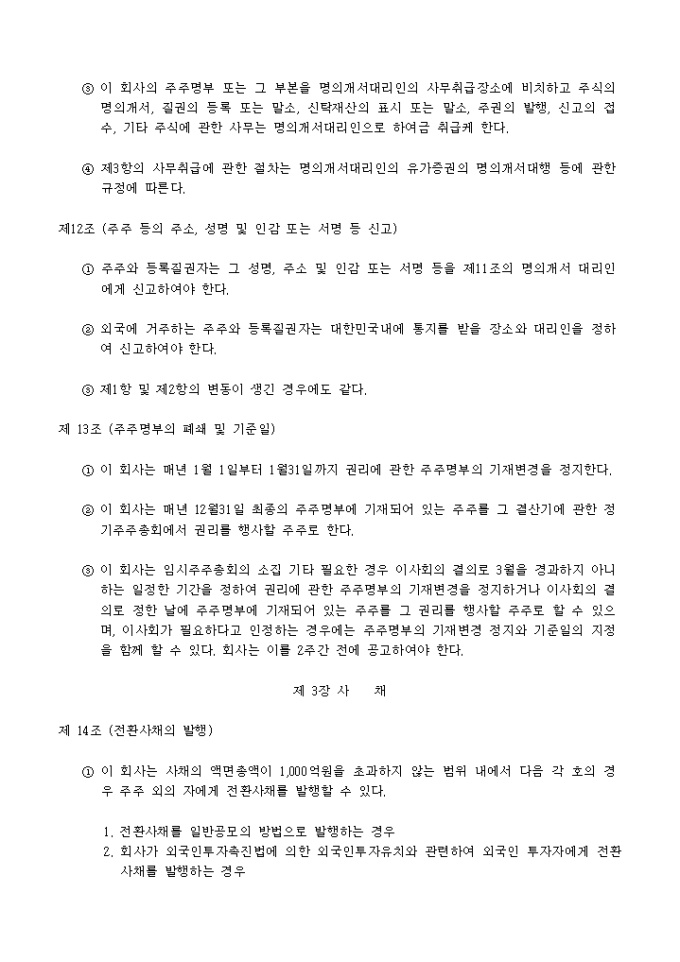 ③ 이 회사의 주주명부 또는 그 부본을 명의개서대리인의 사무취급장소에 비치하고 주식의 명의개서, 질권의 등록 또는 말소, 신탁재산의 표시 또는 말소, 주권의 발행, 신고의 접수, 기타 주식에 관한 사무는 명의개서대리인으로 하여금 취급케 한다.

④ 제3항의 사무취급에 관한 절차는 명의개서대리인의 유가증권의 명의개서대행 등에 관한 규정에 따른다.

제12조 (주주 등의 주소, 성명 및 인감 또는 서명 등 신고)

① 주주와 등록질권자는 그 성명, 주소 및 인감 또는 서명 등을 제11조의 명의개서 대리인에게 신고하여야 한다.

② 외국에 거주하는 주주와 등록질권자는 대한민국내에 통지를 받을 장소와 대리인을 정하여 신고하여야 한다.

③ 제1항 및 제2항의 변동이 생긴 경우에도 같다.

제 13조 (주주명부의 폐쇄 및 기준일)

① 이 회사는 매년 1월 1일부터 1월31일까지 권리에 관한 주주명부의 기재변경을 정지한다.

② 이 회사는 매년 12월31일 최종의 주주명부에 기재되어 있는 주주를 그 결산기에 관한 정기주주총회에서 권리를 행사할 주주로 한다.

③ 이 회사는 임시주주총회의 소집 기타 필요한 경우 이사회의 결의로 3월을 경과하지 아니하는 일정한 기간을 정하여 권리에 관한 주주명부의 기재변경을 정지하거나 이사회의 결의로 정한 날에 주주명부에 기재되어 있는 주주를 그 권리를 행사할 주주로 할 수 있으며, 이사회가 필요하다고 인정하는 경우에는 주주명부의 기재변경 정지와 기준일의 지정을 함께 할 수 있다. 회사는 이를 2주간 전에 공고하여야 한다.

제 3장 사 채

제 14조 (전환사채의 발행)

① 이 회사는 사채의 액면총액이 1,000억원을 초과하지 않는 범위 내에서 다음 각 호의 경우 주주 외의 자에게 전환사채를 발행할 수 있다.

1. 전환사채를 일반공모의 방법으로 발행하는 경우
2. 회사가 외국인투자촉진법에 의한 외국인투자유치와 관련하여 외국인 투자자에게 전환사채를 발행하는 경우